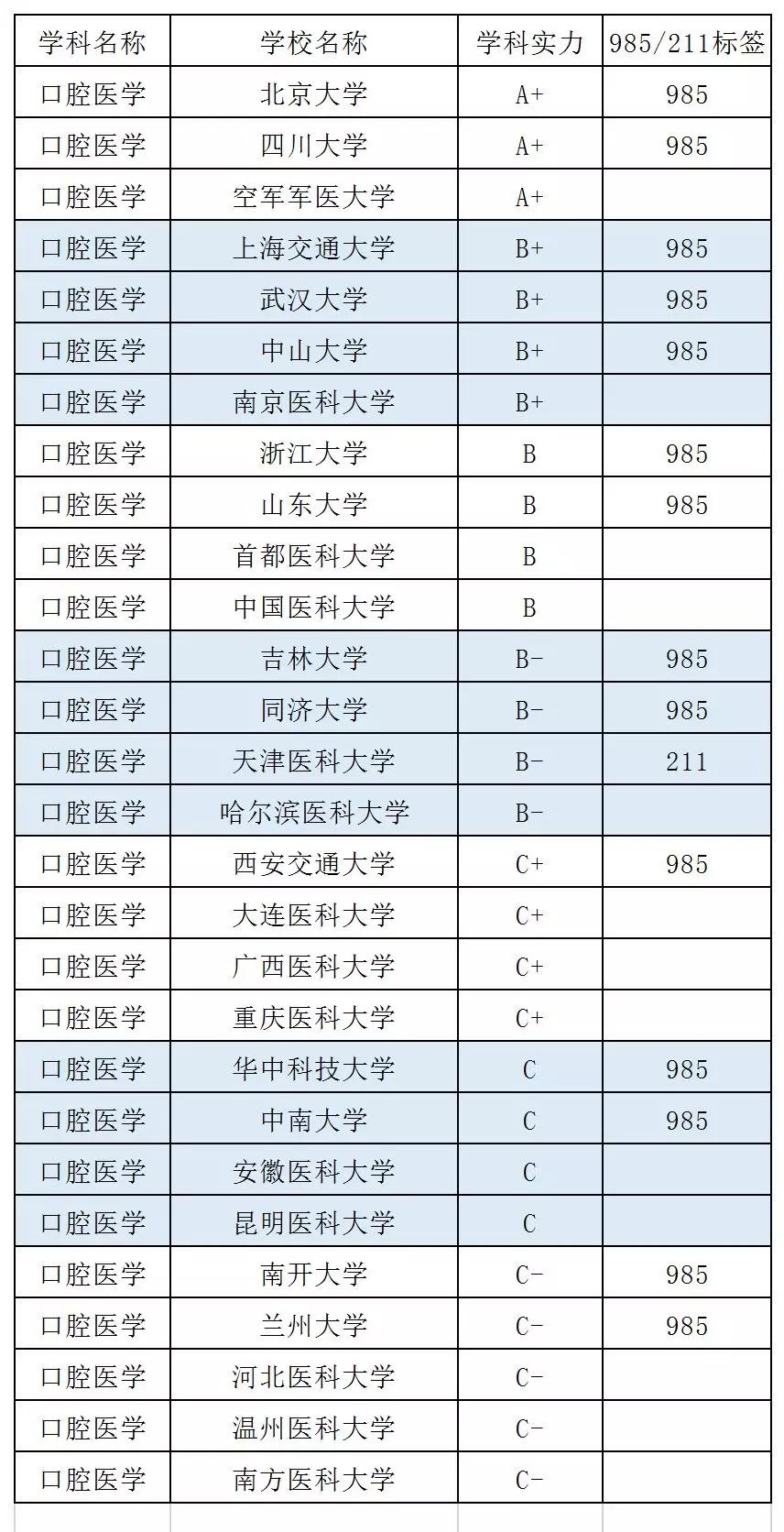 | 学科名称 | 学校名称 | 学科实力 | 985/211标签 |
|---|---|---|---|
| 口腔医学 | 北京大学 | A+ | 985 |
| 口腔医学 | 四川大学 | A+ | 985 |
| 口腔医学 | 空军军医大学 | A+ | |
| 口腔医学 | 上海交通大学 | B+ | 985 |
| 口腔医学 | 武汉大学 | B+ | 985 |
| 口腔医学 | 中山大学 | B+ | 985 |
| 口腔医学 | 南京医科大学 | B+ | |
| 口腔医学 | 浙江大学 | B | 985 |
| 口腔医学 | 山东大学 | B | 985 |
| 口腔医学 | 首都医科大学 | B | |
| 口腔医学 | 中国医科大学 | B | |
| 口腔医学 | 吉林大学 | B- | 985 |
| 口腔医学 | 同济大学 | B- | 985 |
| 口腔医学 | 天津医科大学 | B- | 211 |
| 口腔医学 | 哈尔滨医科大学 | B- | |
| 口腔医学 | 西安交通大学 | C+ | 985 |
| 口腔医学 | 大连医科大学 | C+ | |
| 口腔医学 | 广西医科大学 | C+ | |
| 口腔医学 | 重庆医科大学 | C+ | |
| 口腔医学 | 华中科技大学 | C | 985 |
| 口腔医学 | 中南大学 | C | 985 |
| 口腔医学 | 安徽医科大学 | C | |
| 口腔医学 | 昆明医科大学 | C | |
| 口腔医学 | 南开大学 | C- | 985 |
| 口腔医学 | 兰州大学 | C- | 985 |
| 口腔医学 | 河北医科大学 | C- | |
| 口腔医学 | 温州医科大学 | C- | |
| 口腔医学 | 南方医科大学 | C- | |